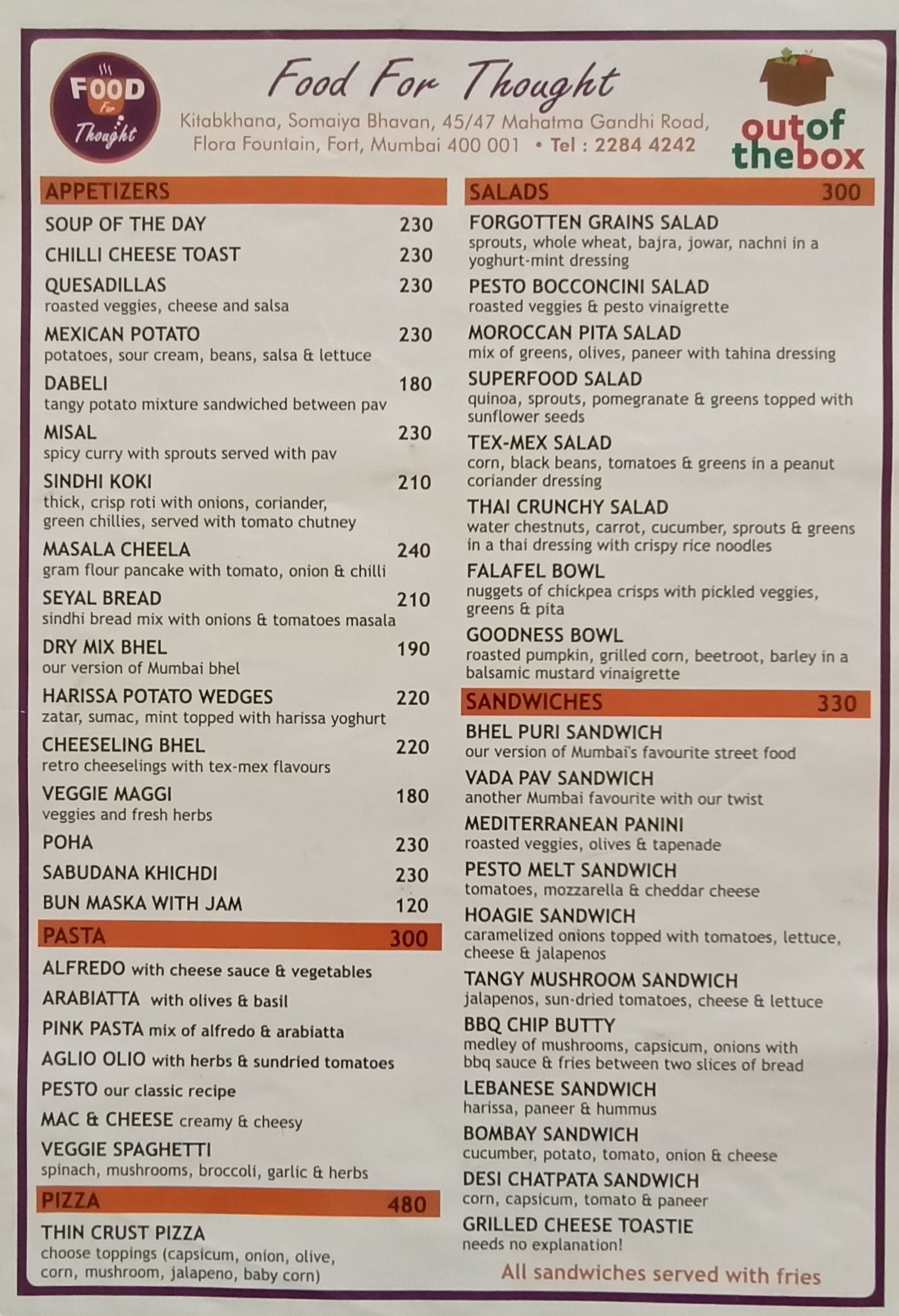 FOOD For Thought

Food For Thought

Kitabkhana, Somaiya Bhavan, 45/47 Mahatma Gandhi Road, Flora Fountain, Fort, Mumbai 400 001 • Tel : 2284 4242

out of the box

APPETIZERS

SOUP OF THE DAY 230

CHILLI CHEESE TOAST 230

QUESADILLAS 230
roasted veggies, cheese and salsa

MEXICAN POTATO 230
potatoes, sour cream, beans, salsa & lettuce

DABELI 180
tangy potato mixture sandwiched between pav

MISAL 230
spicy curry with sprouts served with pav

SINDHI KOKI 210
thick, crisp roti with onions, coriander, green chillies, served with tomato chutney

MASALA CHEELA 240
gram flour pancake with tomato, onion & chilli

SEYAL BREAD 210
sindhi bread mix with onions & tomatoes masala

DRY MIX BHEL 190
our version of Mumbai bhel

HARISSA POTATO WEDGES 220
zatar, sumac, mint topped with harissa yoghurt

CHEESELING BHEL 220
retro cheeselings with tex-mex flavours

VEGGIE MAGGI 180
veggies and fresh herbs

POHA 230

SABUDANA KHICHDI 230

BUN MASKA WITH JAM 120

PASTA 300

ALFREDO with cheese sauce & vegetables

ARABIATTA with olives & basil

PINK PASTA mix of alfredo & arabiatta

AGLIO OLIO with herbs & sundried tomatoes

PESTO our classic recipe

MAC & CHEESE creamy & cheesy

VEGGIE SPAGHETTI
spinach, mushrooms, broccoli, garlic & herbs

PIZZA 480

THIN CRUST PIZZA
choose toppings (capsicum, onion, olive, corn, mushroom, jalapeno, baby corn)

SALADS 300

FORGOTTEN GRAINS SALAD
sprouts, whole wheat, bajra, jowar, nachni in a yoghurt-mint dressing

PESTO BOCCONCINI SALAD
roasted veggies & pesto vinaigrette

MOROCCAN PITA SALAD
mix of greens, olives, paneer with tahina dressing

SUPERFOOD SALAD
quinoa, sprouts, pomegranate & greens topped with sunflower seeds

TEX-MEX SALAD
corn, black beans, tomatoes & greens in a peanut coriander dressing

THAI CRUNCHY SALAD
water chestnuts, carrot, cucumber, sprouts & greens in a thai dressing with crispy rice noodles

FALAFEL BOWL
nuggets of chickpea crisps with pickled veggies, greens & pita

GOODNESS BOWL
roasted pumpkin, grilled corn, beetroot, barley in a balsamic mustard vinaigrette

SANDWICHES 330

BHEL PURI SANDWICH
our version of Mumbai's favourite street food

VADA PAV SANDWICH
another Mumbai favourite with our twist

MEDITERRANEAN PANINI
roasted veggies, olives & tapenade

PESTO MELT SANDWICH
tomatoes, mozzarella & cheddar cheese

HOAGIE SANDWICH
caramelized onions topped with tomatoes, lettuce, cheese & jalapenos

TANGY MUSHROOM SANDWICH
jalapenos, sun-dried tomatoes, cheese & lettuce

BBQ CHIP BUTTY
medley of mushrooms, capsicum, onions with bbq sauce & fries between two slices of bread

LEBANESE SANDWICH
harissa, paneer & hummus

BOMBAY SANDWICH
cucumber, potato, tomato, onion & cheese

DESI CHATPATA SANDWICH
corn, capsicum, tomato & paneer

GRILLED CHEESE TOASTIE
needs no explanation!

All sandwiches served with fries